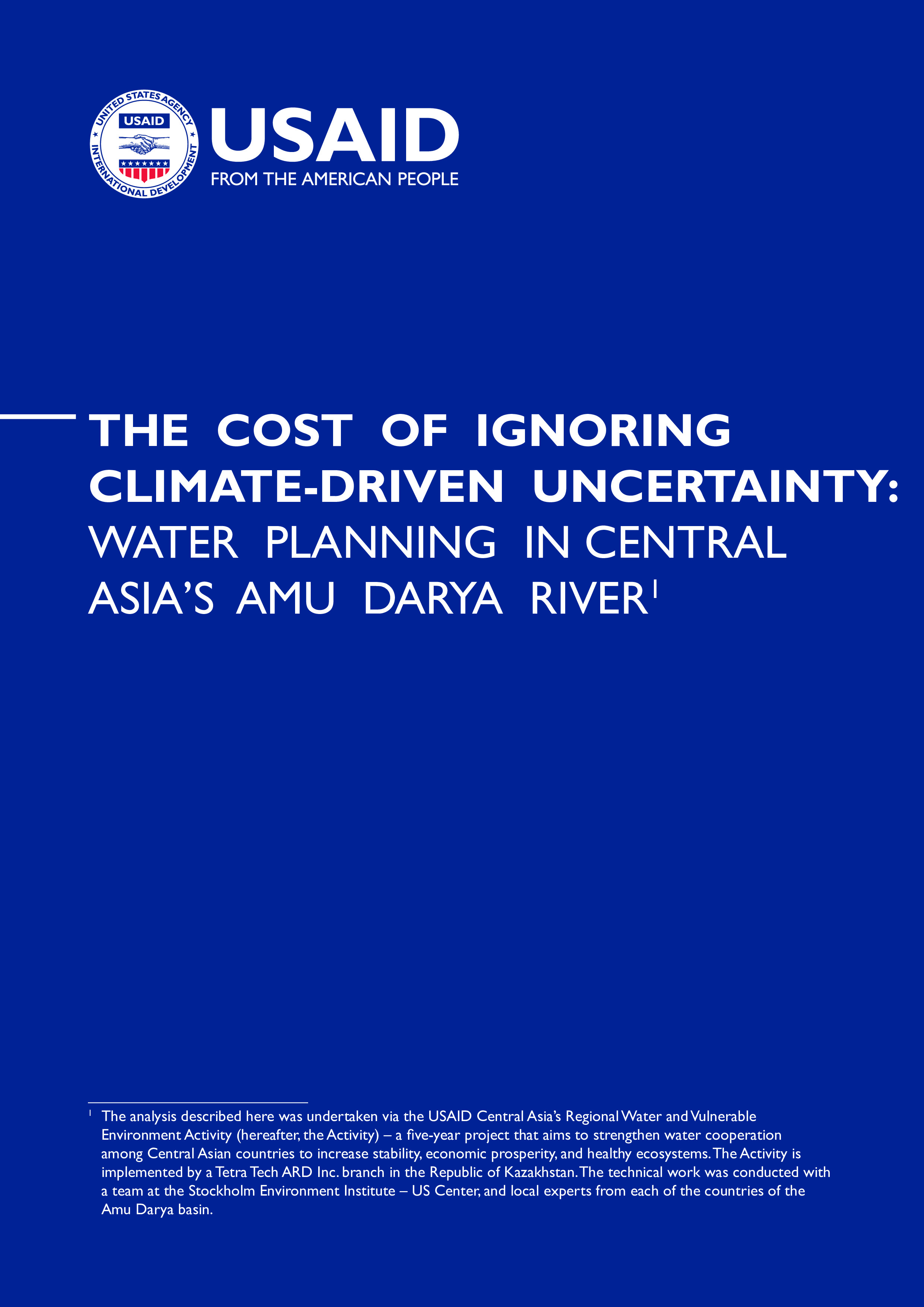 UNITED STATES AGENCY INTERNATIONAL DEVELOPMENT
USAID

USAID
FROM THE AMERICAN PEOPLE

THE COST OF IGNORING CLIMATE-DRIVEN UNCERTAINTY: WATER PLANNING IN CENTRAL ASIA'S AMU DARYA RIVER$^1$

$^1$ The analysis described here was undertaken via the USAID Central Asia's Regional Water and Vulnerable Environment Activity (hereafter, the Activity) – a five-year project that aims to strengthen water cooperation among Central Asian countries to increase stability, economic prosperity, and healthy ecosystems. The Activity is implemented by a Tetra Tech ARD Inc. branch in the Republic of Kazakhstan. The technical work was conducted with a team at the Stockholm Environment Institute – US Center, and local experts from each of the countries of the Amu Darya basin.